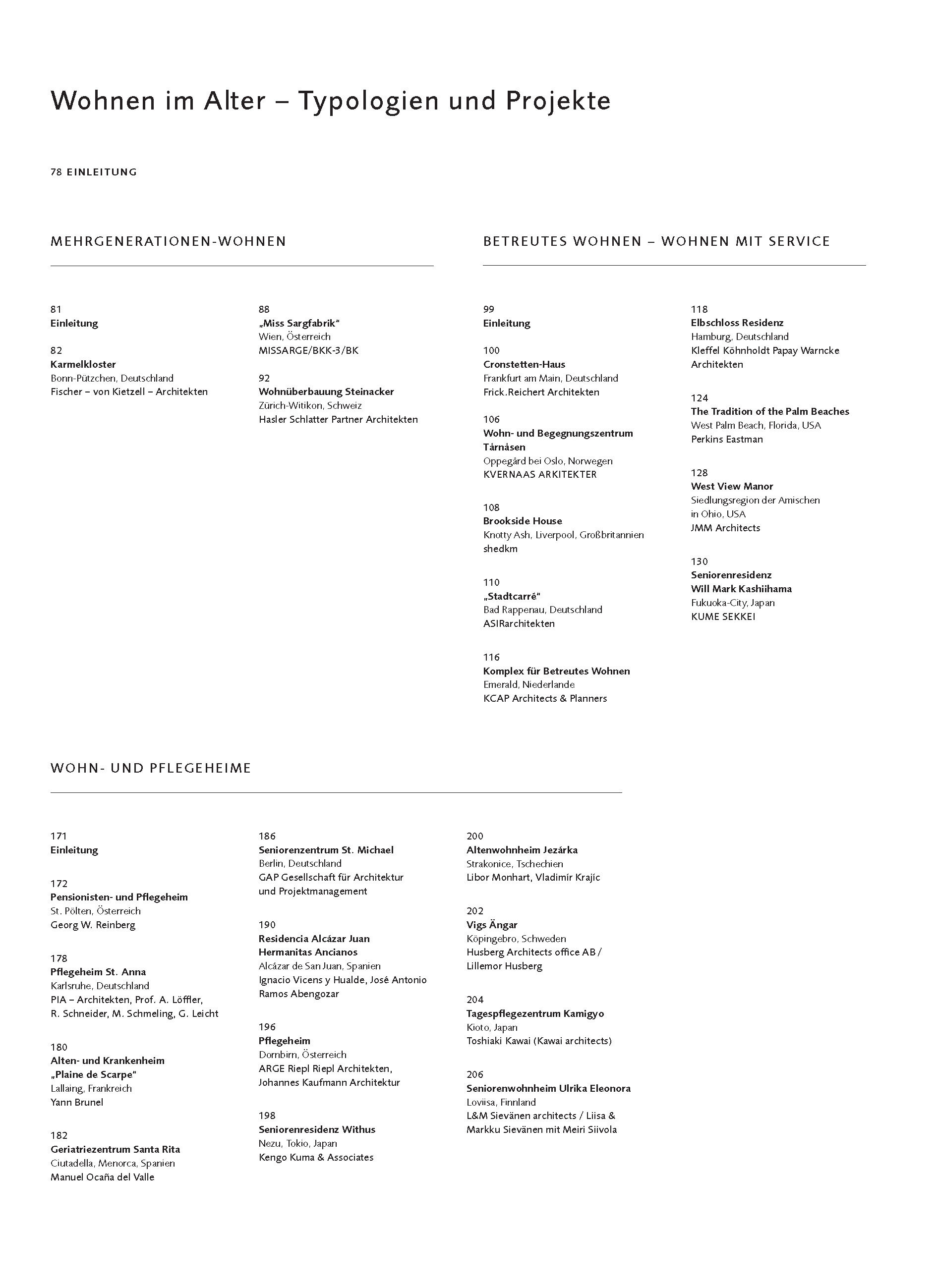 Wohnen im Alter – Typologien und Projekte

78 EINLEITUNG

MEHRGENERATIONEN-WOHNEN

81
Einleitung

82
Karmelkloster
Bonn-Pützchen, Deutschland
Fischer – von Kietzell – Architekten

88
„Miss Sargfabrik“
Wien, Österreich
MISSARGE/BKK-3/BK

92
Wohnüberbauung Steinacker
Zürich-Witikon, Schweiz
Hasler Schlatter Partner Architekten

BETREUTES WOHNEN – WOHNEN MIT SERVICE

99
Einleitung

100
Cronstetten-Haus
Frankfurt am Main, Deutschland
Frick.Reichert Architekten

106
Wohn- und Begegnungszentrum Tårnåsen
Oppegård bei Oslo, Norwegen
KVERNAAS ARKITEKTER

108
Brookside House
Knotty Ash, Liverpool, Großbritannien
shedkm

110
„Stadtcarré“
Bad Rappenau, Deutschland
ASIRarchitekten

116
Komplex für Betreutes Wohnen
Emerald, Niederlande
KCAP Architects & Planners

118
Elbschloss Residenz
Hamburg, Deutschland
Kleffel Köhnholdt Papay Warncke Architekten

124
The Tradition of the Palm Beaches
West Palm Beach, Florida, USA
Perkins Eastman

128
West View Manor
Siedlungsregion der Amischen in Ohio, USA
JMM Architects

130
Seniorenresidenz Will Mark Kashiihama
Fukuoka-City, Japan
KUME SEKKEI

WOHN- UND PFLEGEHEIME

171
Einleitung

172
Pensionisten- und Pflegeheim
St. Pölten, Österreich
Georg W. Reinberg

178
Pflegeheim St. Anna
Karlsruhe, Deutschland
PIA – Architekten, Prof. A. Löffler, R. Schneider, M. Schmeling, G. Leicht

180
Alten- und Krankenheim „Plaine de Scarpe“
Lallaing, Frankreich
Yann Brunel

182
Geriatriezentrum Santa Rita
Ciutadella, Menorca, Spanien
Manuel Ocaña del Valle

186
Seniorenzentrum St. Michael
Berlin, Deutschland
GAP Gesellschaft für Architektur und Projektmanagement

190
Residencia Alcázar Juan Hermanitas Ancianos
Alcázar de San Juan, Spanien
Ignacio Vicens y Hualde, José Antonio Ramos Abengozar

196
Pflegeheim
Dornbirn, Österreich
ARGE Riepl Riepl Architekten, Johannes Kaufmann Architektur

198
Seniorenresidenz Withus
Nezu, Tokio, Japan
Kengo Kuma & Associates

200
Altenwohnheim Jezárka
Strakonice, Tschechien
Libor Monhart, Vladimír Krajíc

202
Vigs Ängar
Köpingebro, Schweden
Husberg Architects office AB / Lillemor Husberg

204
Tagespflegezentrum Kamigyo
Kioto, Japan
Toshiaki Kawai (Kawai architects)

206
Seniorenwohnheim Ulrika Eleonora
Loviisa, Finnland
L&M Sievänen architects / Liisa & Markku Sievänen mit Meiri Siivola